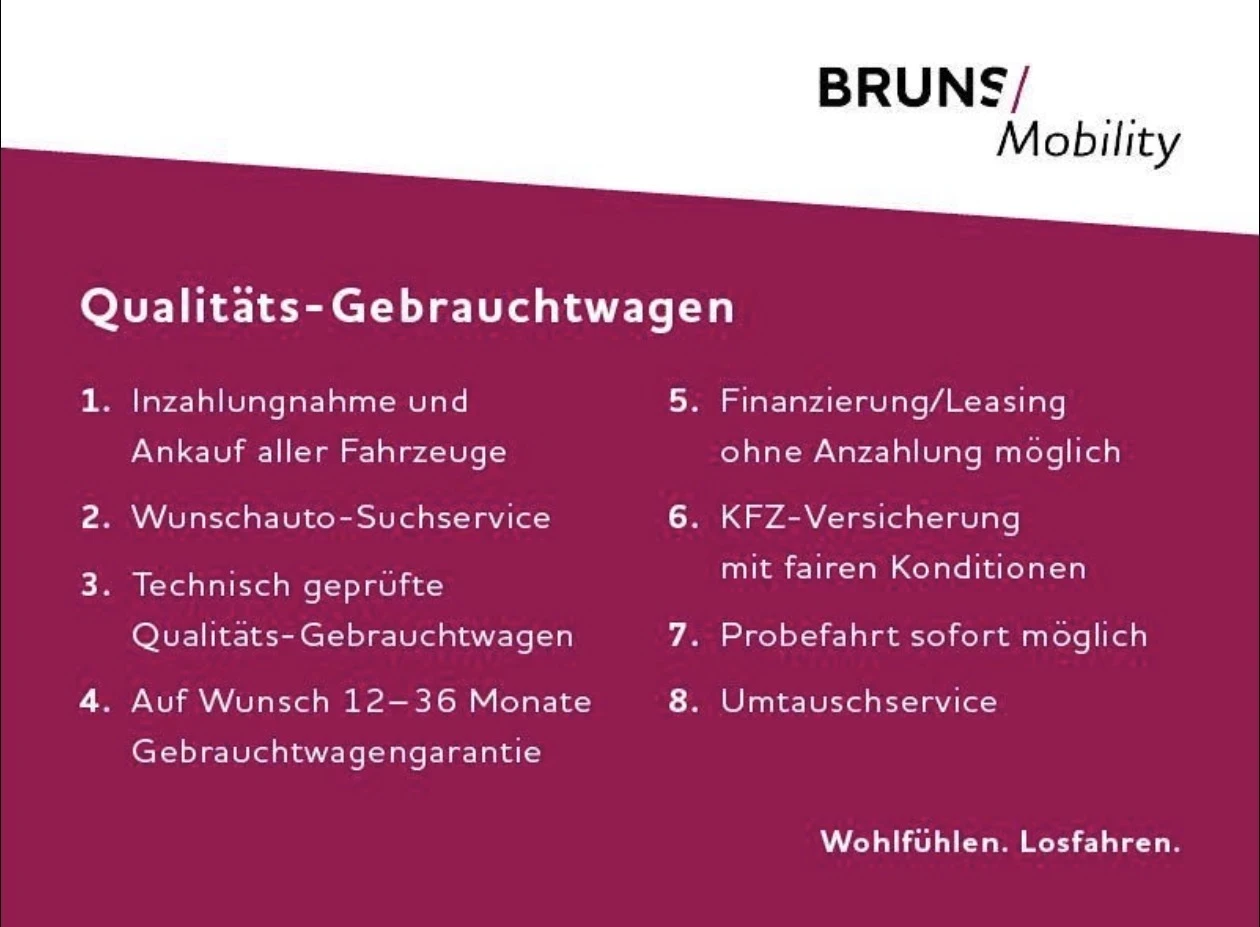 BRUNS/
Mobility

Qualitäts-Gebrauchtwagen

1. Inzahlungnahme und Ankauf aller Fahrzeuge

2. Wunschauto-Suchservice

3. Technisch geprüfte Qualitäts-Gebrauchtwagen

4. Auf Wunsch 12–36 Monate Gebrauchtwagengarantie

5. Finanzierung/Leasing ohne Anzahlung möglich

6. KFZ-Versicherung mit fairen Konditionen

7. Probefahrt sofort möglich

8. Umtauschservice

Wohlfühlen. Losfahren.